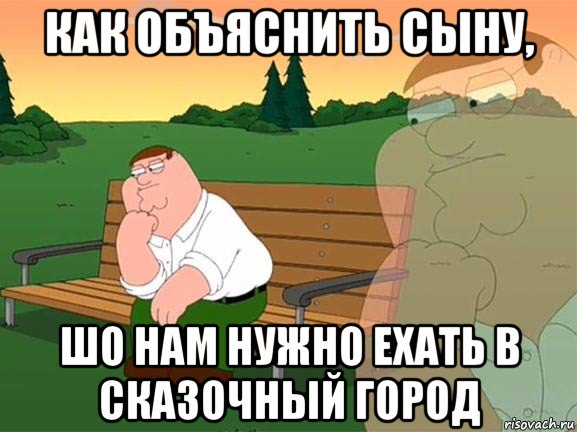 КАК ОБЪЯСНИТЬ СЫНУ,

ШО НАМ НУЖНО ЕХАТЬ В СКАЗОЧНЫЙ ГОРОД

risovach.ru